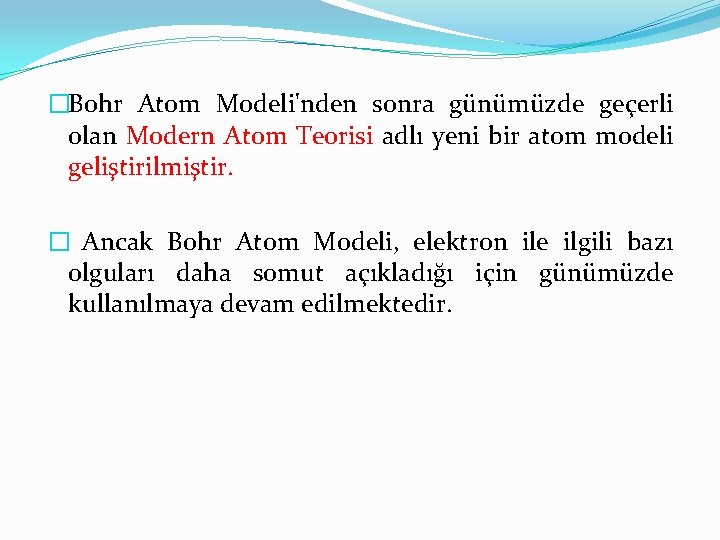 Bohr Atom Modeli'nden sonra günümüzde geçerli olan Modern Atom Teorisi adlı yeni bir atom modeli geliştirilmiştir.

Ancak Bohr Atom Modeli, elektron ile ilgili bazı olguları daha somut açıkladığı için günümüzde kullanılmaya devam edilmektedir.